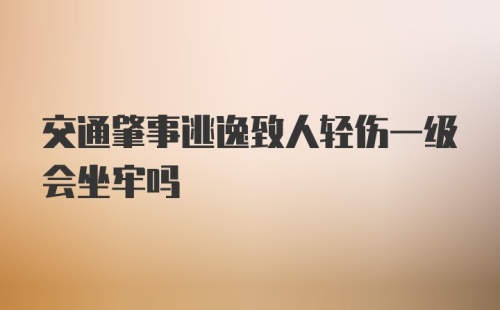 交通肇事逃逸致人轻伤一级会坐牢吗